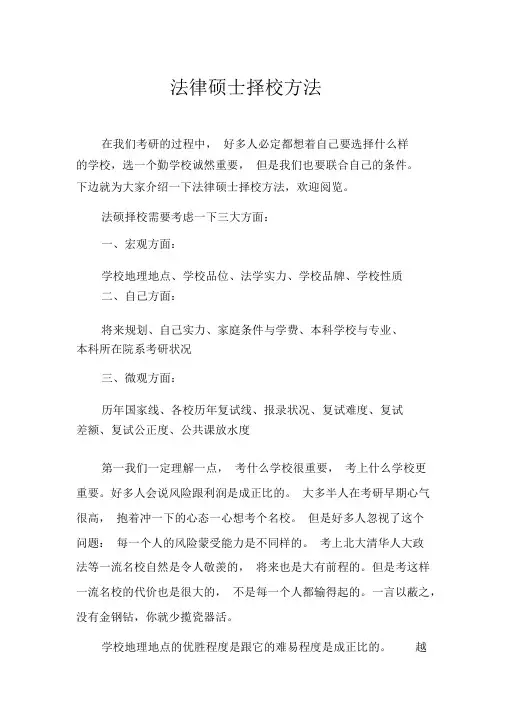 法律硕士择校方法

在我们考研的过程中， 好多人必定都想着自己要选择什么样的学校，选一个勤学校诚然重要， 但是我们也要联合自己的条件。下边就为大家介绍一下法律硕士择校方法，欢迎阅览。

法硕择校需要考虑一下三大方面：

一、宏观方面：

学校地理地点、学校品位、法学实力、学校品牌、学校性质

二、自己方面：

将来规划、自己实力、家庭条件与学费、本科学校与专业、本科所在院系考研状况

三、微观方面：

历年国家线、各校历年复试线、报录状况、复试难度、复试差额、复试公正度、公共课放水度

第一我们一定理解一点， 考什么学校很重要， 考上什么学校更重要。好多人会说风险跟利润是成正比的。 大多半人在考研早期心气很高， 抱着冲一下的心态一心想考个名校。 但是好多人忽视了这个问题： 每一个人的风险蒙受能力是不同样的。 考上北大清华人大政法等一流名校自然是令人敬羡的， 将来也是大有前程的。但是考这样一流名校的代价也是很大的， 不是每一个人都输得起的。一言以蔽之，没有金钢钻，你就少揽瓷器活。

学校地理地点的优胜程度是跟它的难易程度是成正比的。 越